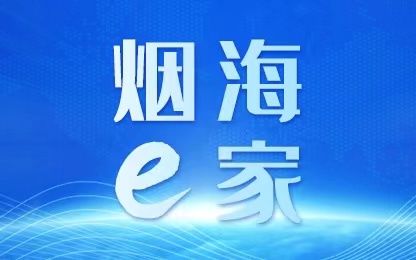 烟海
e家